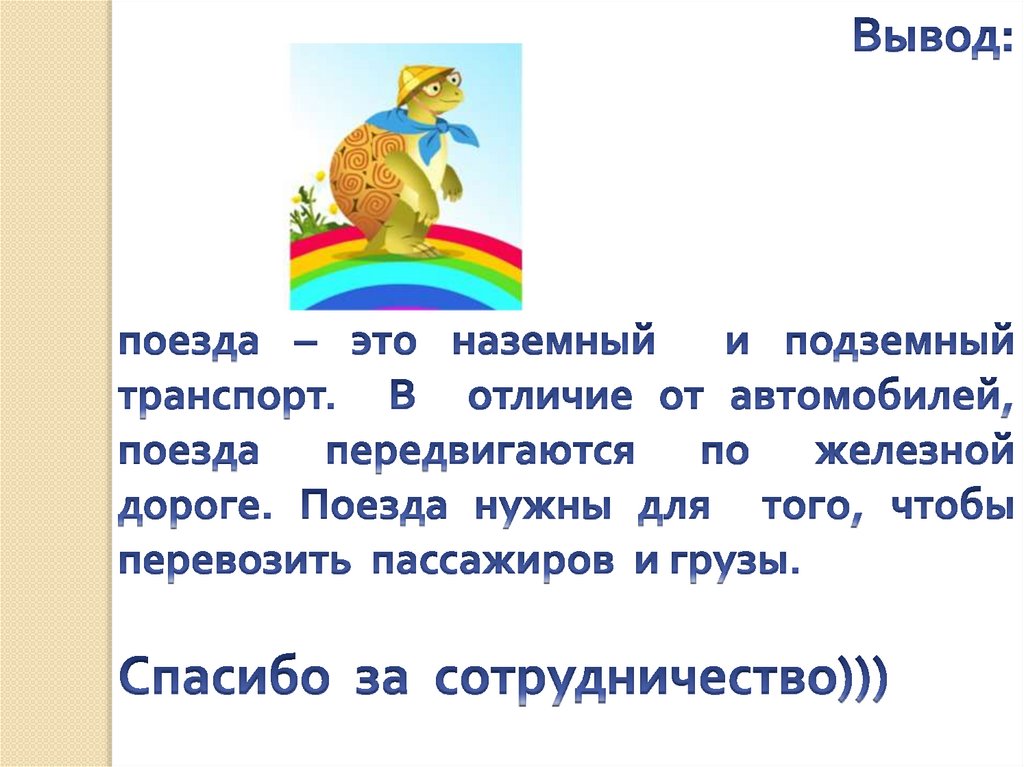 Вывод:

поезда – это наземный и подземный транспорт. В отличие от автомобилей, поезда передвигаются по железной дороге. Поезда нужны для того, чтобы перевозить пассажиров и грузы.

Спасибо за сотрудничество)))